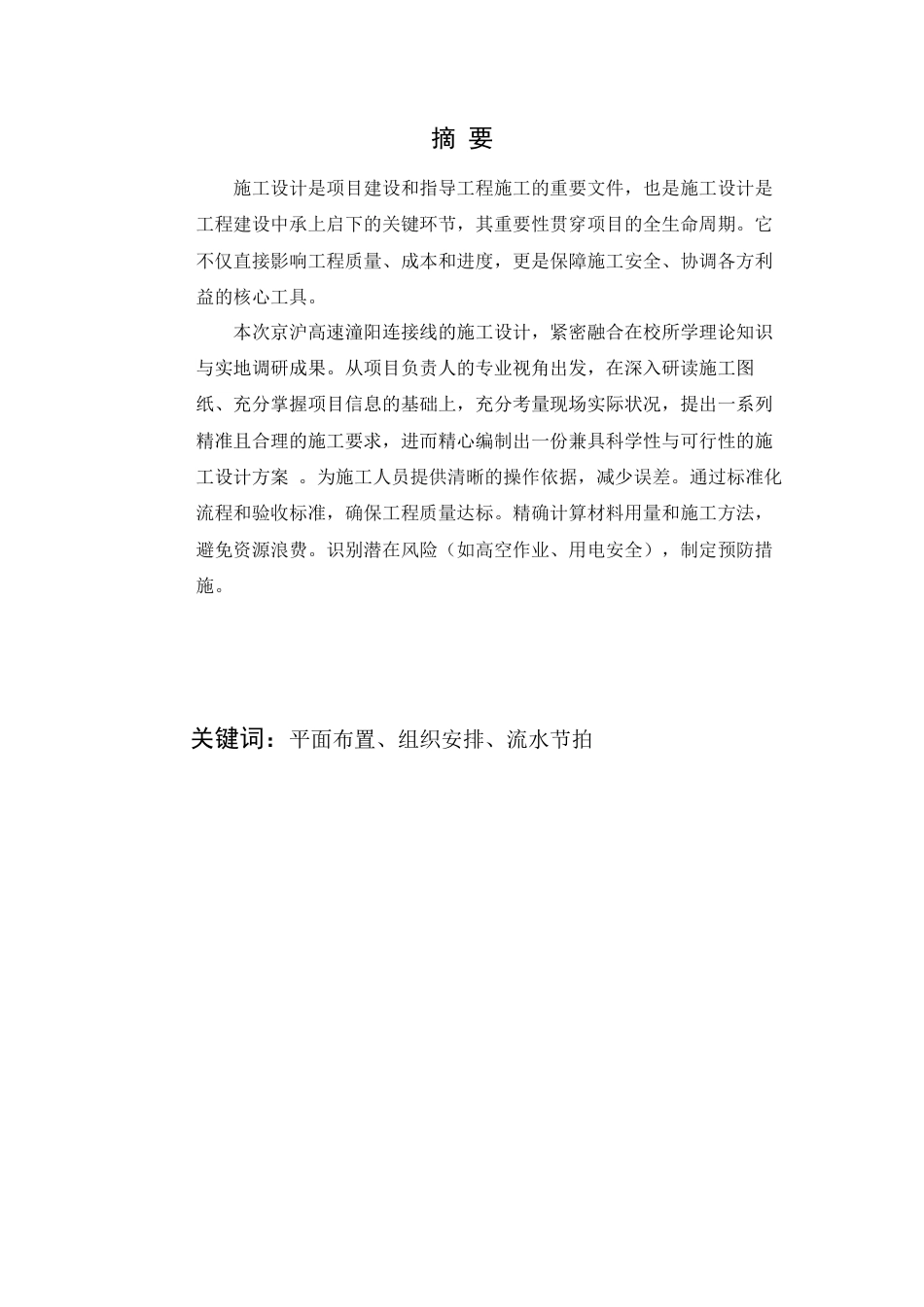 摘 要

施工设计是项目建设和指导工程施工的重要文件，也是施工设计是工程建设中承上启下的关键环节，其重要性贯穿项目的全生命周期。它不仅直接影响工程质量、成本和进度，更是保障施工安全、协调各方利益的核心工具。

本次京沪高速潼阳连接线的施工设计，紧密融合在校所学理论知识与实地调研成果。从项目负责人的专业视角出发，在深入研读施工图纸、充分掌握项目信息的基础上，充分考量现场实际状况，提出一系列精准且合理的施工要求，进而精心编制出一份兼具科学性与可行性的施工设计方案 。为施工人员提供清晰的操作依据，减少误差。通过标准化流程和验收标准，确保工程质量达标。精确计算材料用量和施工方法，避免资源浪费。识别潜在风险（如高空作业、用电安全），制定预防措施。

关键词：平面布置、组织安排、流水节拍